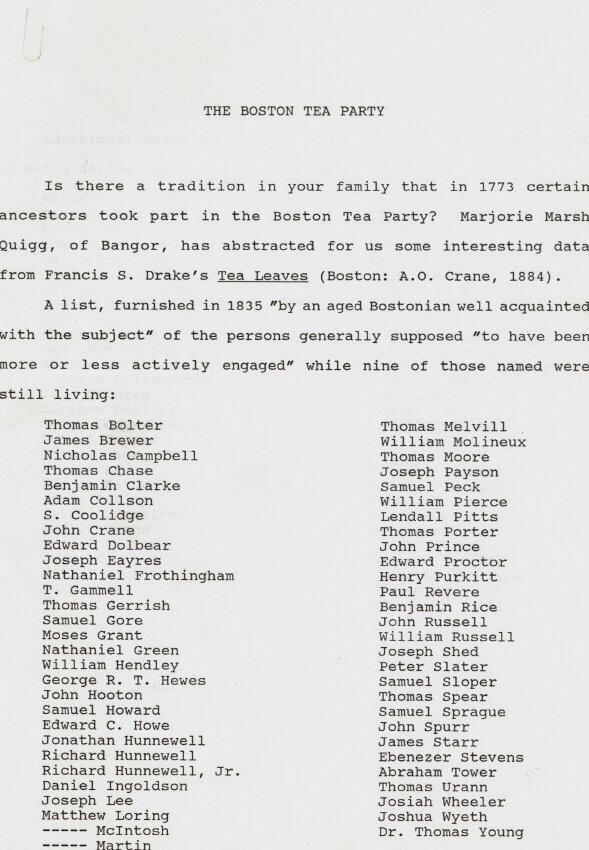 THE BOSTON TEA PARTY

Is there a tradition in your family that in 1773 certain ancestors took part in the Boston Tea Party? Marjorie Marsh Quigg, of Bangor, has abstracted for us some interesting data from Francis S. Drake's Tea Leaves (Boston: A.O. Crane, 1884).

A list, furnished in 1835 "by an aged Bostonian well acquainted with the subject" of the persons generally supposed "to have been more or less actively engaged" while nine of those named were still living:

Thomas Bolter
James Brewer
Nicholas Campbell
Thomas Chase
Benjamin Clarke
Adam Collson
S. Coolidge
John Crane
Edward Dolbear
Joseph Eayres
Nathaniel Frothingham
T. Gammell
Thomas Gerrish
Samuel Gore
Moses Grant
Nathaniel Green
William Hendley
George R. T. Hewes
John Hooton
Samuel Howard
Edward C. Howe
Jonathan Hunnewell
Richard Hunnewell
Richard Hunnewell, Jr.
Daniel Ingoldson
Joseph Lee
Matthew Loring
----- McIntosh
----- Martin

Thomas Melvill
William Molineux
Thomas Moore
Joseph Payson
Samuel Peck
William Pierce
Lendall Pitts
Thomas Porter
John Prince
Edward Proctor
Henry Purkitt
Paul Revere
Benjamin Rice
John Russell
William Russell
Joseph Shed
Peter Slater
Samuel Sloper
Thomas Spear
Samuel Sprague
John Spurr
James Starr
Ebenezer Stevens
Abraham Tower
Thomas Urann
Josiah Wheeler
Joshua Wyeth
Dr. Thomas Young